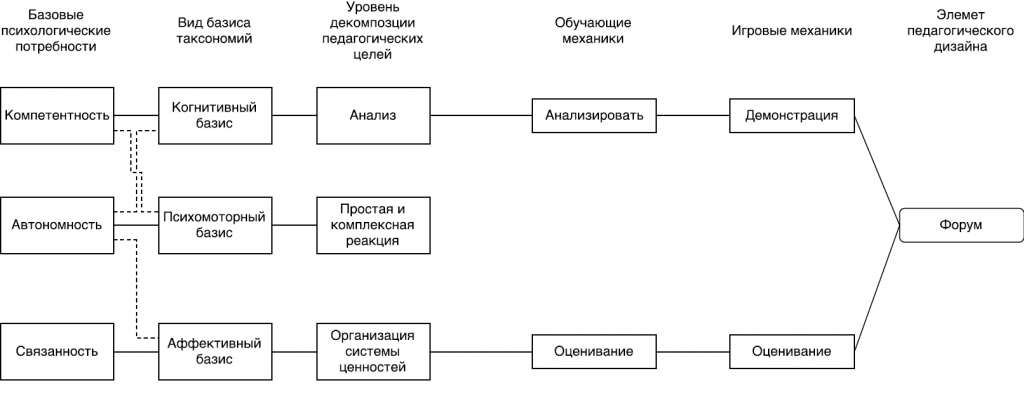 Базовые психологические потребности

Вид базиса таксономий

Уровень декомпозиции педагогических целей

Обучающие механики

Игровые механики

Элемет педагогического дизайна

Компетентность

Когнитивный базис

Анализ

Анализировать

Демонстрация

Автономность

Психомоторный базис

Простая и комплексная реакция

Форум

Связанность

Аффективный базис

Организация системы ценностей

Оценивание

Оценивание